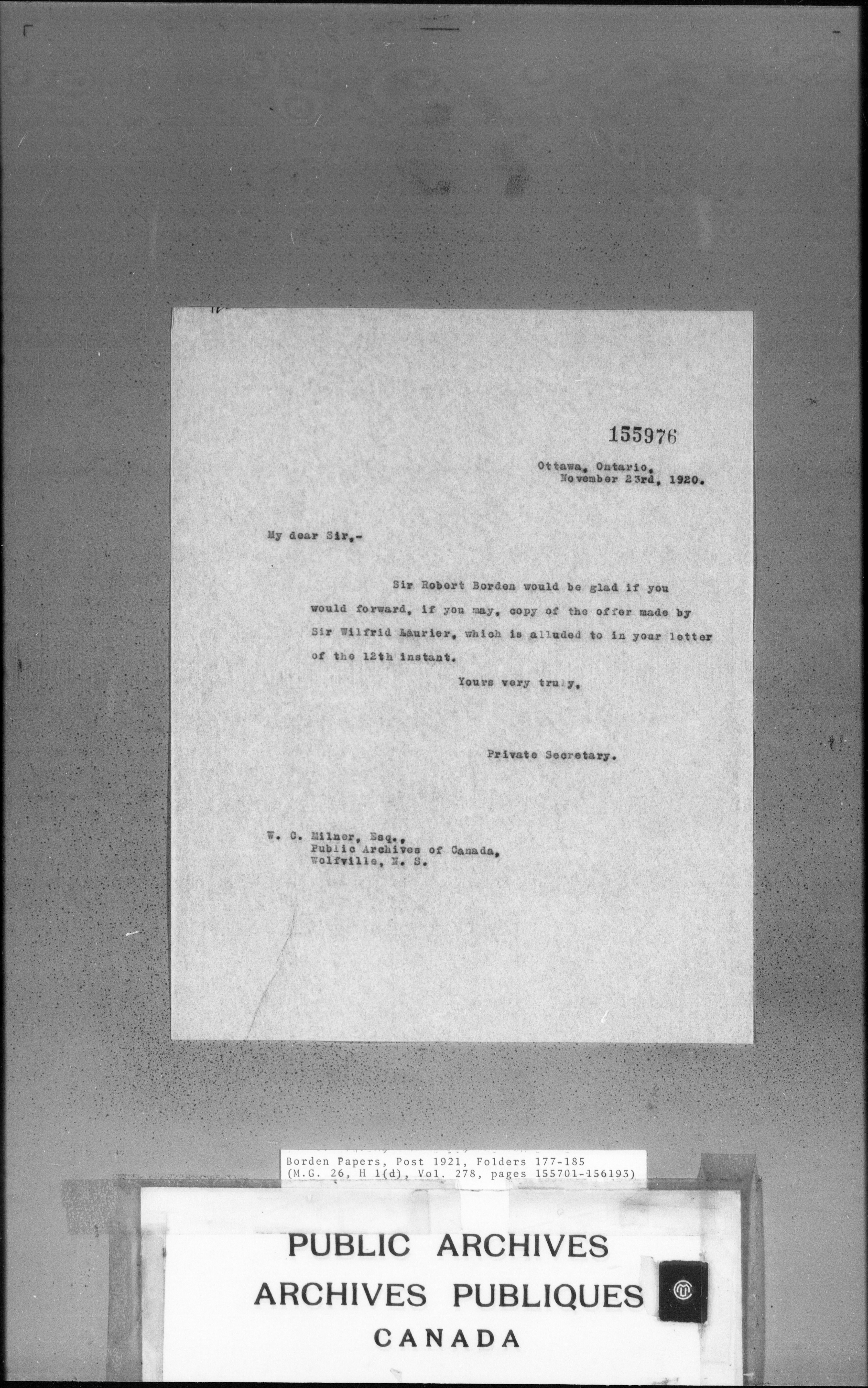 155976

Ottawa, Ontario,
November 23rd, 1920.

My dear Sir,-

Sir Robert Borden would be glad if you would forward, if you may, copy of the offer made by Sir Wilfrid Laurier, which is alluded to in your letter of the 12th instant.

Yours very truly,

Private Secretary.

W. C. Milner, Esq.,
Public Archives of Canada,
Wolfville, N. S.

Borden Papers, Post 1921, Folders 177-185
(M.G. 26, H 1(d), Vol. 278, pages 155701-156193)

PUBLIC ARCHIVES
ARCHIVES PUBLIQUES
CANADA